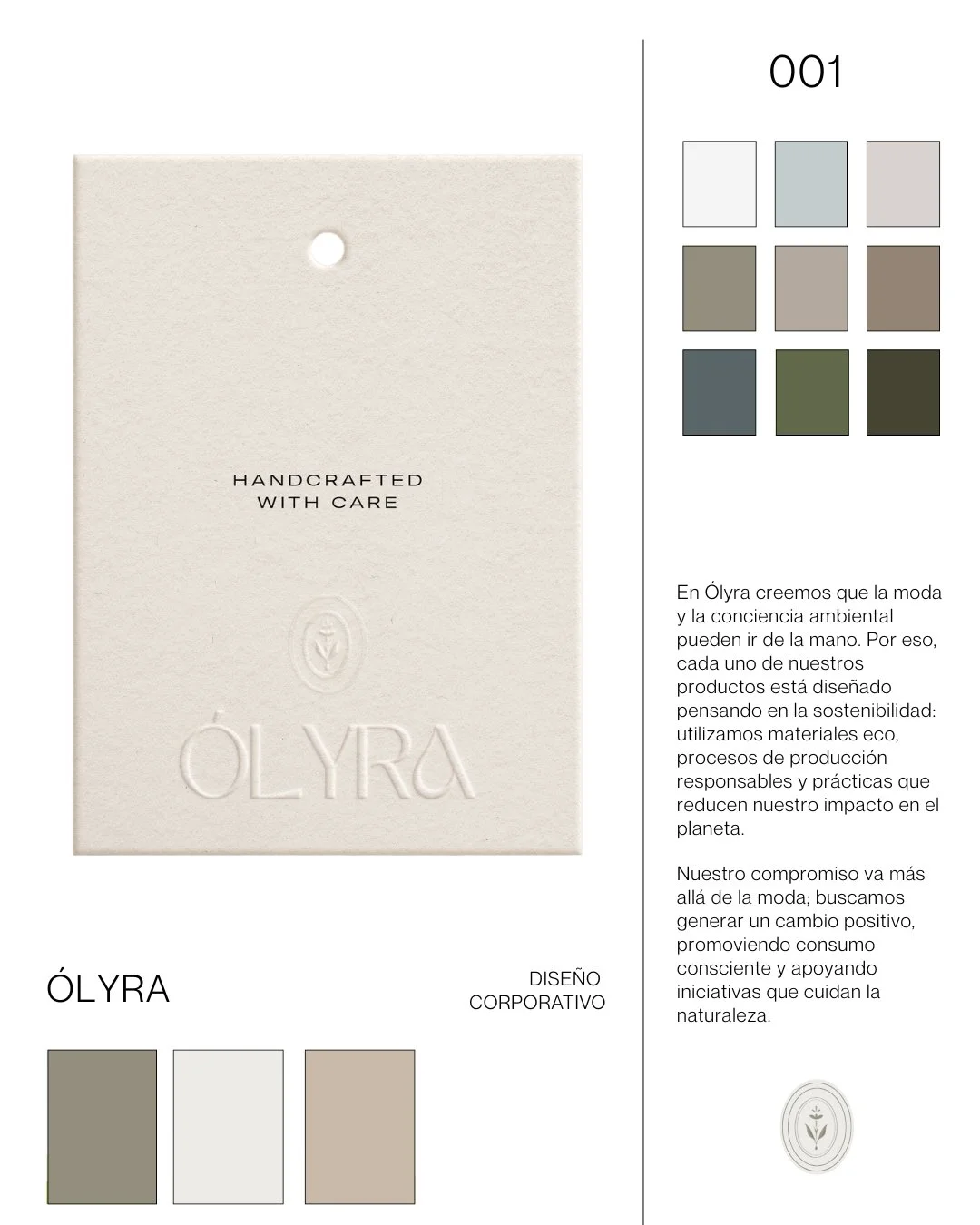 HANDCRAFTED
WITH CARE

ÓLYRA

ÓLYRA

DISEÑO
CORPORATIVO

001

En Ólyra creemos que la moda y la conciencia ambiental pueden ir de la mano. Por eso, cada uno de nuestros productos está diseñado pensando en la sostenibilidad: utilizamos materiales eco, procesos de producción responsables y prácticas que reducen nuestro impacto en el planeta.

Nuestro compromiso va más allá de la moda; buscamos generar un cambio positivo, promoviendo consumo consciente y apoyando iniciativas que cuidan la naturaleza.